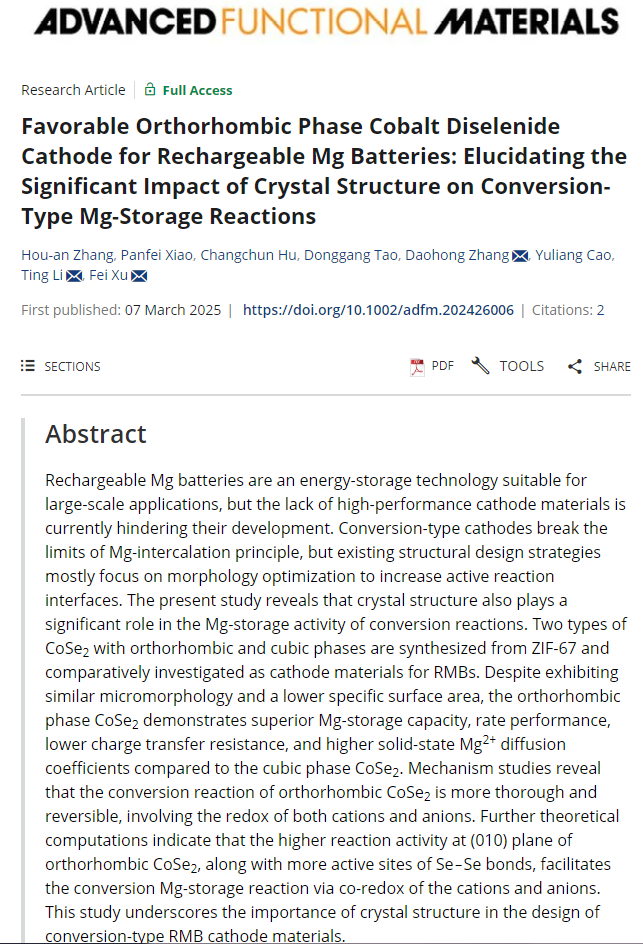 ADVANCED FUNCTIONAL MATERIALS

Research Article | Full Access

Favorable Orthorhombic Phase Cobalt Diselenide Cathode for Rechargeable Mg Batteries: Elucidating the Significant Impact of Crystal Structure on Conversion-Type Mg-Storage Reactions

Hou-an Zhang, Panfei Xiao, Changchun Hu, Donggang Tao, Daohong Zhang, Yuliang Cao, Ting Li, Fei Xu

First published: 07 March 2025 | https://doi.org/10.1002/adfm.202426006 | Citations: 2

SECTIONS

PDF TOOLS SHARE

Abstract

Rechargeable Mg batteries are an energy-storage technology suitable for large-scale applications, but the lack of high-performance cathode materials is currently hindering their development. Conversion-type cathodes break the limits of Mg-intercalation principle, but existing structural design strategies mostly focus on morphology optimization to increase active reaction interfaces. The present study reveals that crystal structure also plays a significant role in the Mg-storage activity of conversion reactions. Two types of $CoSe_2$ with orthorhombic and cubic phases are synthesized from ZIF-67 and comparatively investigated as cathode materials for RMBs. Despite exhibiting similar micromorphology and a lower specific surface area, the orthorhombic phase $CoSe_2$ demonstrates superior Mg-storage capacity, rate performance, lower charge transfer resistance, and higher solid-state $Mg^{2+}$ diffusion coefficients compared to the cubic phase $CoSe_2$. Mechanism studies reveal that the conversion reaction of orthorhombic $CoSe_2$ is more thorough and reversible, involving the redox of both cations and anions. Further theoretical computations indicate that the higher reaction activity at (010) plane of orthorhombic $CoSe_2$, along with more active sites of Se–Se bonds, facilitates the conversion Mg-storage reaction via co-redox of the cations and anions. This study underscores the importance of crystal structure in the design of conversion-type RMB cathode materials.